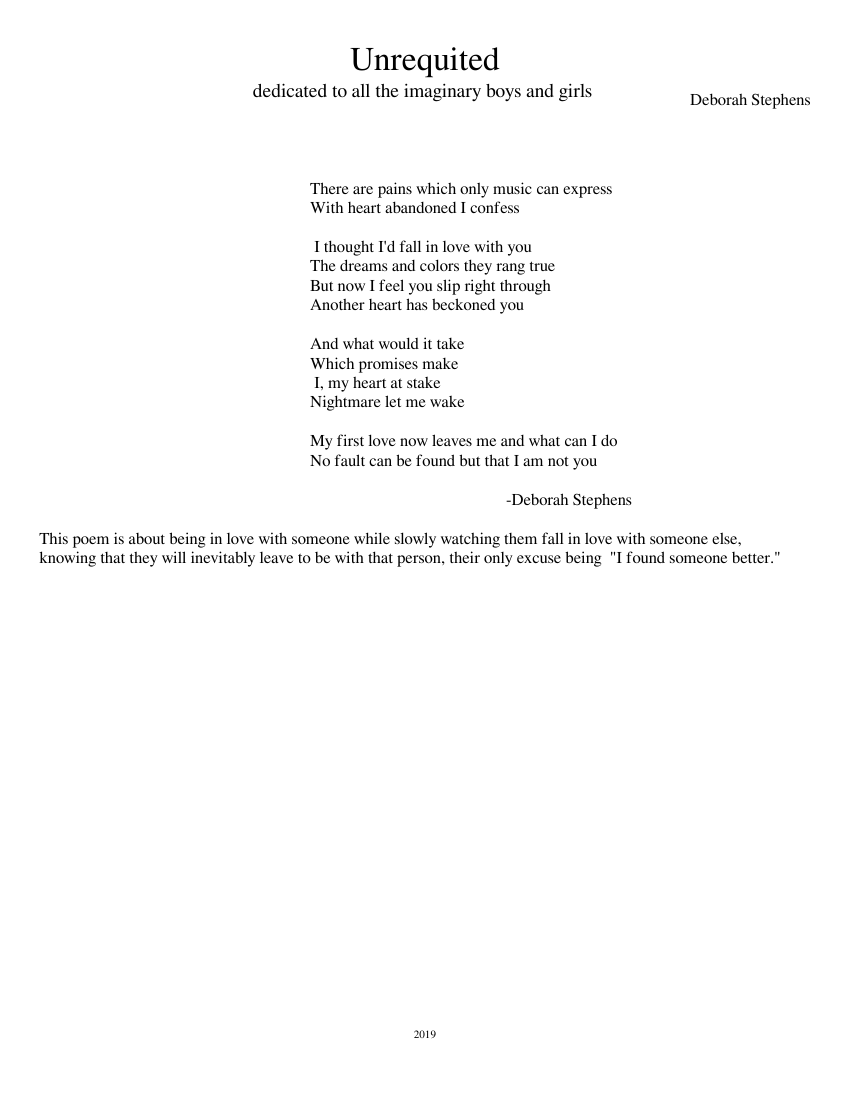 Unrequited
dedicated to all the imaginary boys and girls

Deborah Stephens

There are pains which only music can express
With heart abandoned I confess

I thought I'd fall in love with you
The dreams and colors they rang true
But now I feel you slip right through
Another heart has beckoned you

And what would it take
Which promises make
I, my heart at stake
Nightmare let me wake

My first love now leaves me and what can I do
No fault can be found but that I am not you

-Deborah Stephens

This poem is about being in love with someone while slowly watching them fall in love with someone else, knowing that they will inevitably leave to be with that person, their only excuse being "I found someone better."

2019